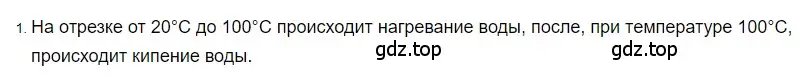 1. На отрезке от 20°C до 100°C происходит нагревание воды, после, при температуре 100°C, происходит кипение воды.

gdz.top gdz.top